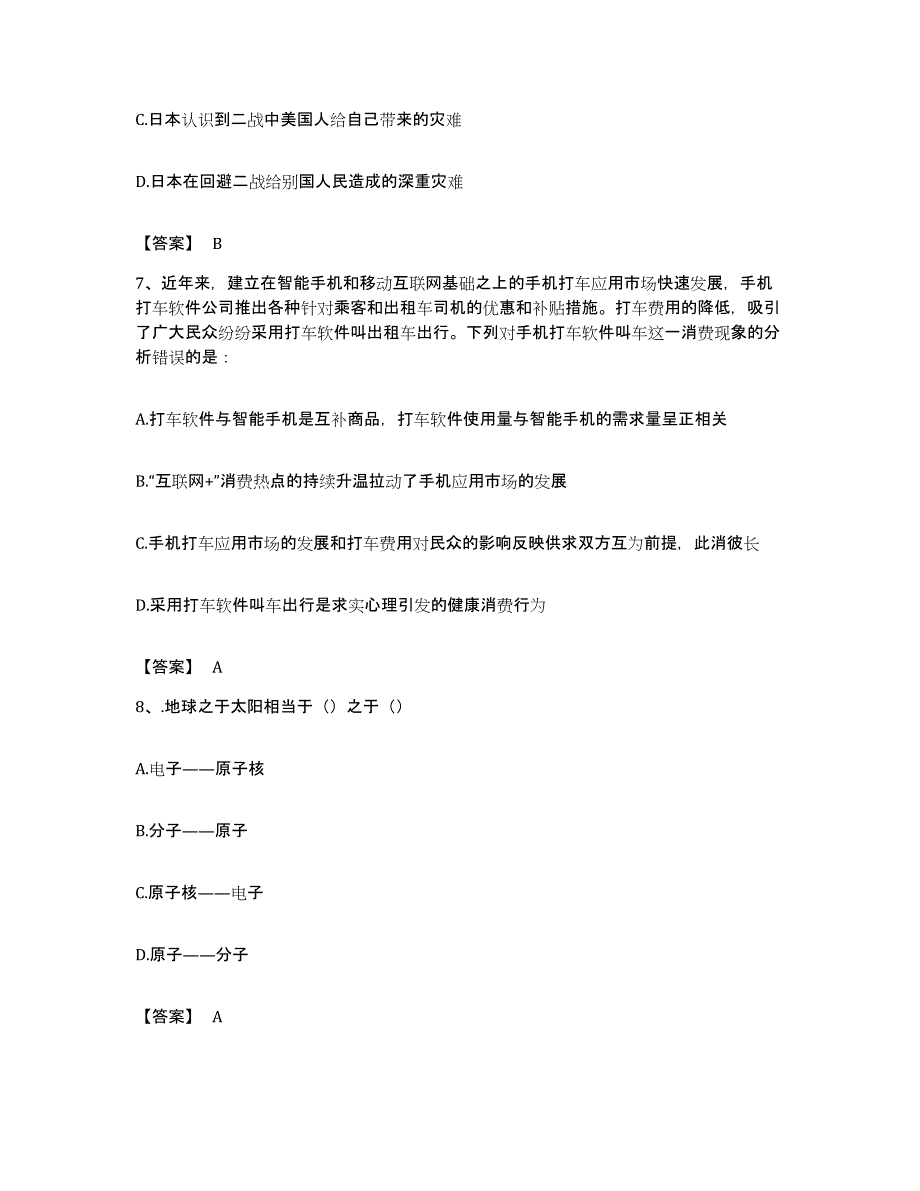 C.日本认识到二战中美国人给自己带来的灾难

D.日本在回避二战给别国人民造成的深重灾难

【答案】 B

7、近年来，建立在智能手机和移动互联网基础之上的手机打车应用市场快速发展，手机打车软件公司推出各种针对乘客和出租车司机的优惠和补贴措施。打车费用的降低，吸引了广大民众纷纷采用打车软件叫出租车出行。下列对手机打车软件叫车这一消费现象的分析错误的是：

A.打车软件与智能手机是互补商品，打车软件使用量与智能手机的需求量呈正相关

B.“互联网+”消费热点的持续升温拉动了手机应用市场的发展

C.手机打车应用市场的发展和打车费用对民众的影响反映供求双方互为前提，此消彼长

D.采用打车软件叫车出行是求实心理引发的健康消费行为

【答案】 A

8、.地球之于太阳相当于（）之于（）

A.电子——原子核

B.分子——原子

C.原子核——电子

D.原子——分子

【答案】 A